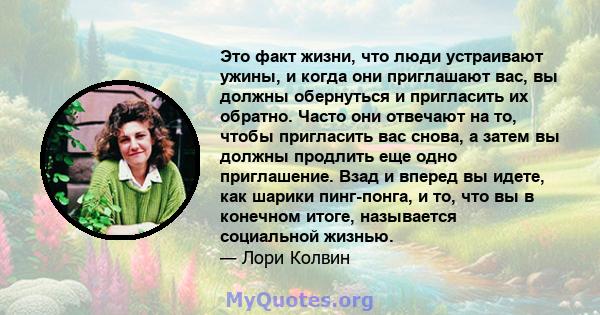 Это факт жизни, что люди устраивают ужины, и когда они приглашают вас, вы должны обернуться и пригласить их обратно. Часто они отвечают на то, чтобы пригласить вас снова, а затем вы должны продлить еще одно приглашение. Взад и вперед вы идете, как шарики пинг-понга, и то, что вы в конечном итоге, называется социальной жизнью.
— Лори Колвин

MyQuotes.org